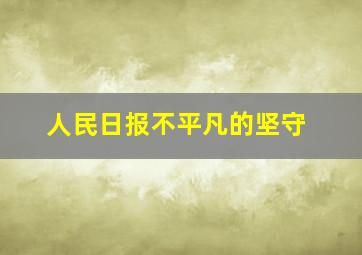 人民日报不平凡的坚守